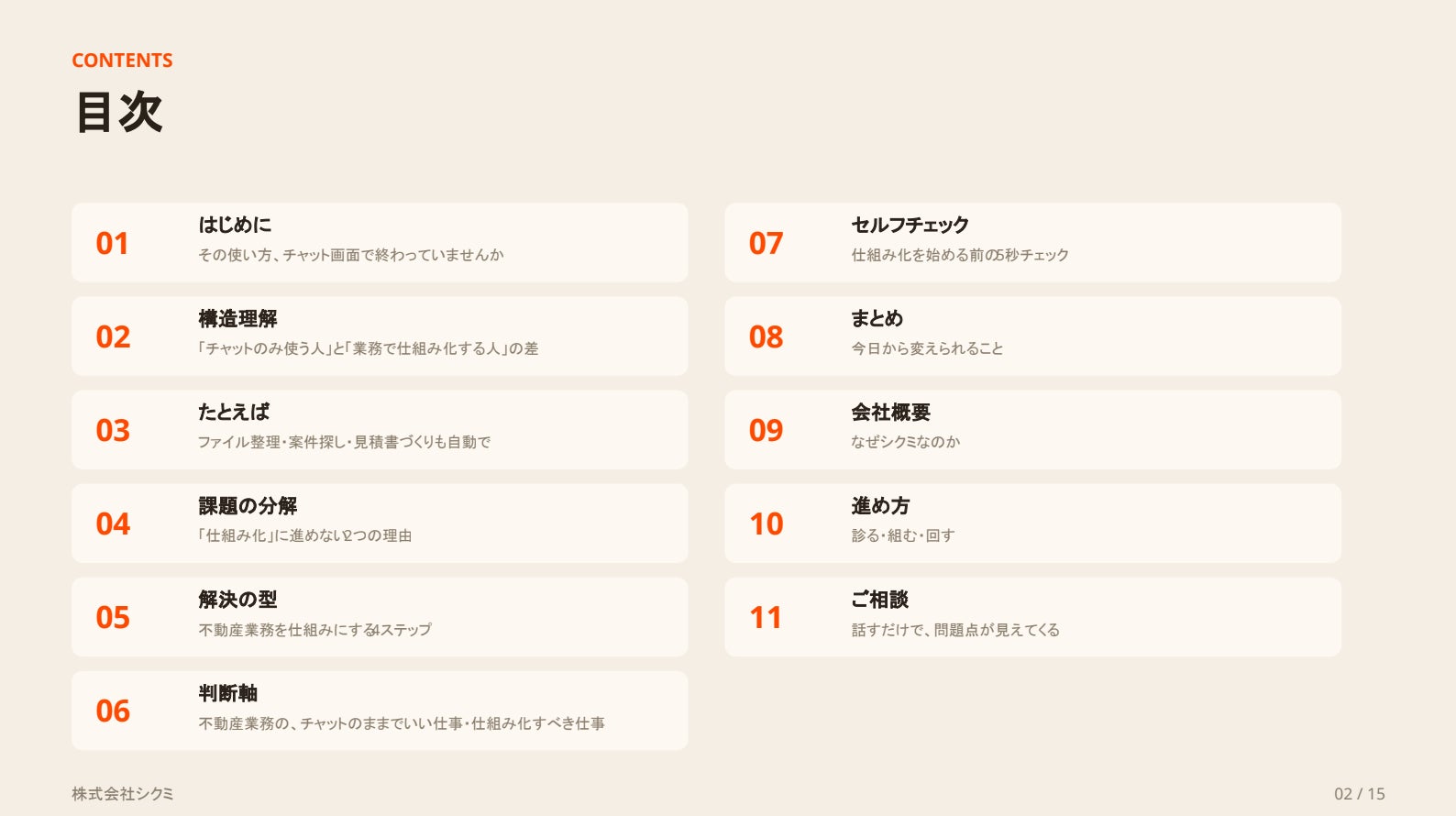 CONTENTS

目次

01
はじめに
その使い方、チャット画面で終わっていませんか

02
構造理解
「チャットのみ使う人」と「業務で仕組み化する人」の差

03
たとえば
ファイル整理・案件探し・見積書づくりも自動で

04
課題の分解
「仕組み化」に進めない2つの理由

05
解決の型
不動産業務を仕組みにする4ステップ

06
判断軸
不動産業務の、チャットのままでいい仕事・仕組み化すべき仕事

07
セルフチェック
仕組み化を始める前の5秒チェック

08
まとめ
今日から変えられること

09
会社概要
なぜシクミなのか

10
進め方
診る・組む・回す

11
ご相談
話すだけで、問題点が見えてくる

株式会社シクミ

02 / 15